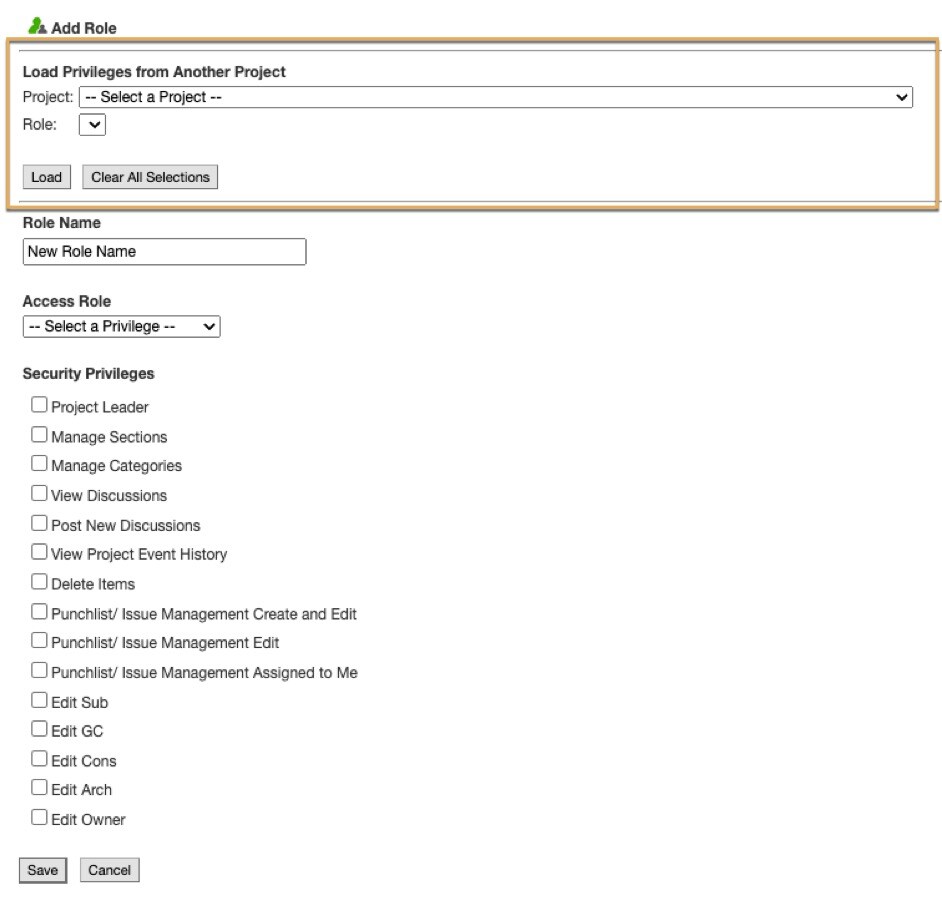 Add Role

Load Privileges from Another Project
Project: -- Select a Project --
Role:

Load Clear All Selections

Role Name
New Role Name

Access Role
-- Select a Privilege --

Security Privileges
Project Leader
Manage Sections
Manage Categories
View Discussions
Post New Discussions
View Project Event History
Delete Items
Punchlist/ Issue Management Create and Edit
Punchlist/ Issue Management Edit
Punchlist/ Issue Management Assigned to Me
Edit Sub
Edit GC
Edit Cons
Edit Arch
Edit Owner

Save Cancel